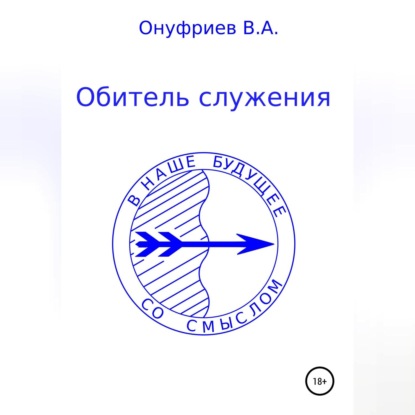 Онуфриев В.А.

Обитель служения

В НАШЕ БУДУЩЕЕ

СО СМЫСЛОМ

18+